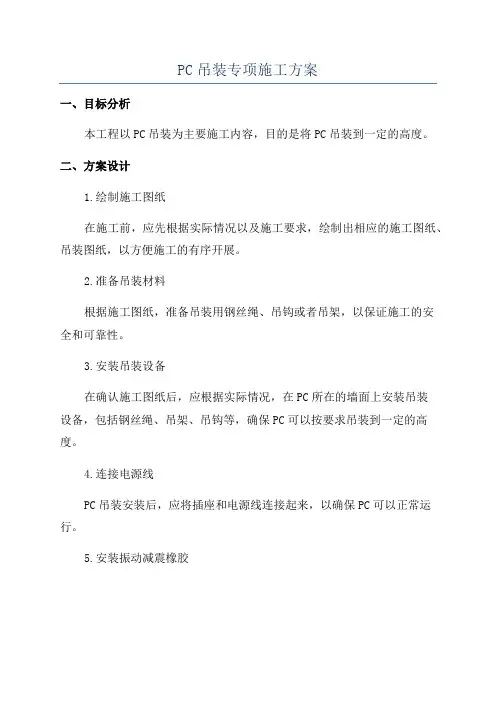 PC吊装专项施工方案

一、目标分析

本工程以PC吊装为主要施工内容，目的是将PC吊装到一定的高度。

二、方案设计

1.绘制施工图纸

在施工前，应先根据实际情况以及施工要求，绘制出相应的施工图纸、吊装图纸，以方便施工的有序开展。

2.准备吊装材料

根据施工图纸，准备吊装用钢丝绳、吊钩或者吊架，以保证施工的安全和可靠性。

3.安装吊装设备

在确认施工图纸后，应根据实际情况，在PC所在的墙面上安装吊装设备，包括钢丝绳、吊架、吊钩等，确保PC可以按要求吊装到一定的高度。

4.连接电源线

PC吊装安装后，应将插座和电源线连接起来，以确保PC可以正常运行。

5.安装振动减震橡胶